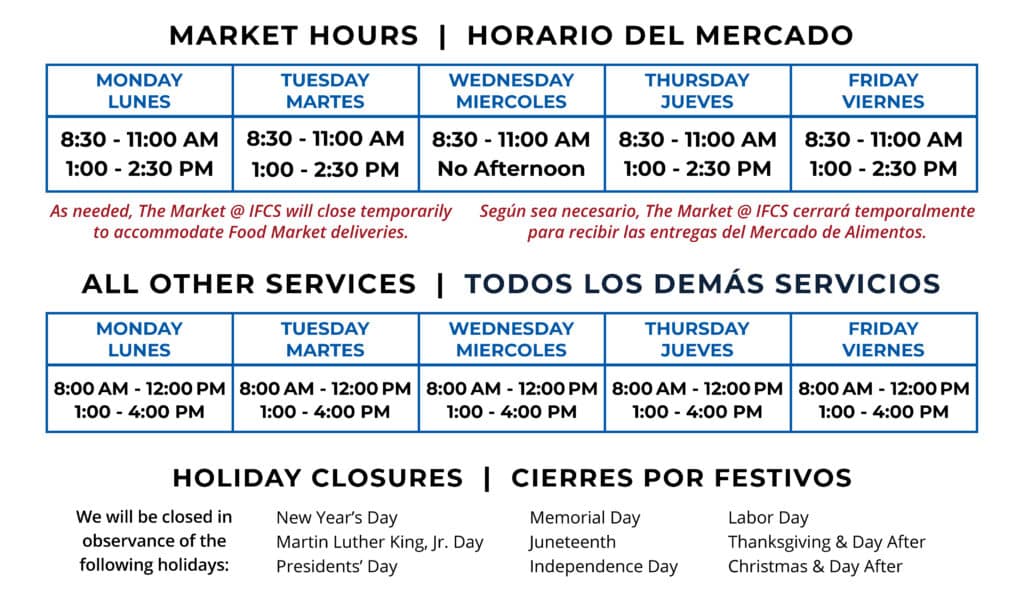 MARKET HOURS | HORARIO DEL MERCADO

| MONDAY LUNES | TUESDAY MARTES | WEDNESDAY MIERCOLES | THURSDAY JUEVES | FRIDAY VIERNES |
|---|---|---|---|---|
| 8:30 - 11:00 AM 1:00 - 2:30 PM | 8:30 - 11:00 AM 1:00 - 2:30 PM | 8:30 - 11:00 AM No Afternoon | 8:30 - 11:00 AM 1:00 - 2:30 PM | 8:30 - 11:00 AM 1:00 - 2:30 PM |

As needed, The Market @ IFCS will close temporarily to accommodate Food Market deliveries.

Según sea necesario, The Market @ IFCS cerrará temporalmente para recibir las entregas del Mercado de Alimentos.

ALL OTHER SERVICES | TODOS LOS DEMÁS SERVICIOS

| MONDAY LUNES | TUESDAY MARTES | WEDNESDAY MIERCOLES | THURSDAY JUEVES | FRIDAY VIERNES |
|---|---|---|---|---|
| 8:00 AM - 12:00 PM 1:00 - 4:00 PM | 8:00 AM - 12:00 PM 1:00 - 4:00 PM | 8:00 AM - 12:00 PM 1:00 - 4:00 PM | 8:00 AM - 12:00 PM 1:00 - 4:00 PM | 8:00 AM - 12:00 PM 1:00 - 4:00 PM |

HOLIDAY CLOSURES | CIERRES POR FESTIVOS

We will be closed in observance of the following holidays:

New Year's Day
Martin Luther King, Jr. Day
Presidents' Day

Memorial Day
Juneteenth
Independence Day

Labor Day
Thanksgiving & Day After
Christmas & Day After